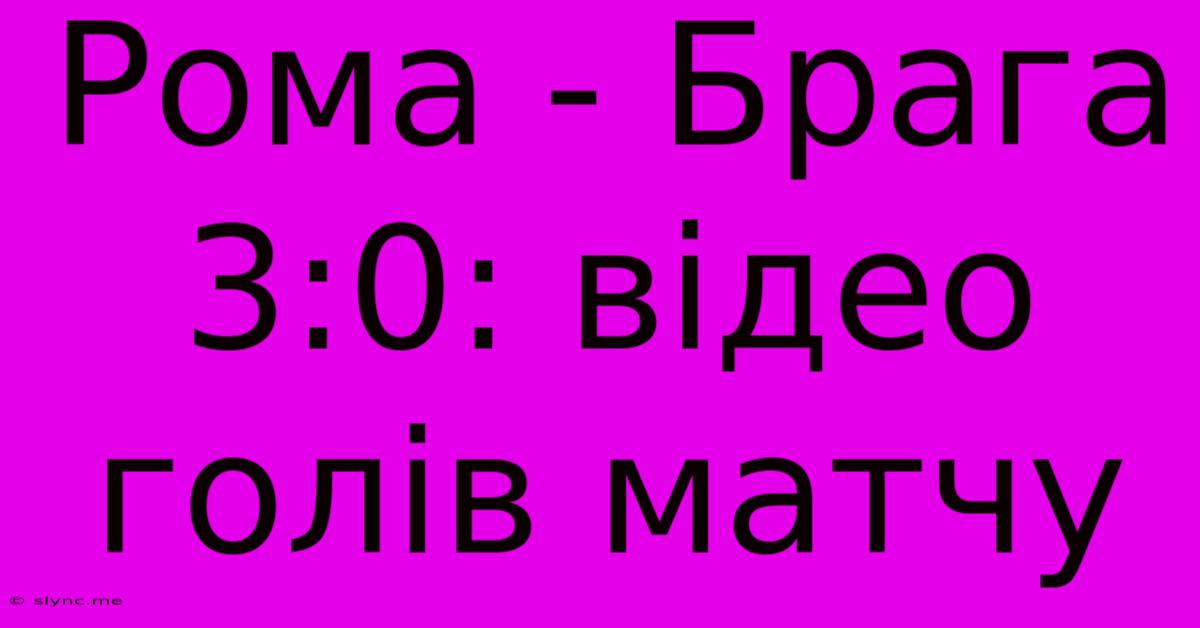 Рома - Брага 3:0: відео голів матчу

© slync.me